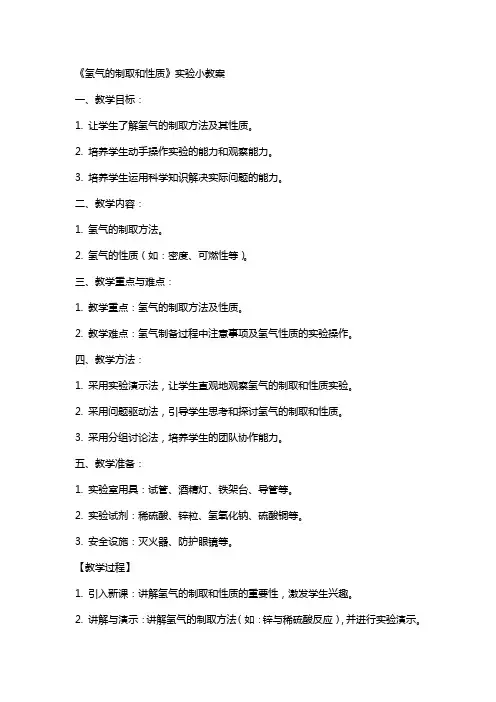 《氢气的制取和性质》实验小教案

一、教学目标：

1. 让学生了解氢气的制取方法及其性质。

2. 培养学生动手操作实验的能力和观察能力。

3. 培养学生运用科学知识解决实际问题的能力。

二、教学内容：

1. 氢气的制取方法。

2. 氢气的性质（如：密度、可燃性等）。

三、教学重点与难点：

1. 教学重点：氢气的制取方法及性质。

2. 教学难点：氢气制备过程中注意事项及氢气性质的实验操作。

四、教学方法：

1. 采用实验演示法，让学生直观地观察氢气的制取和性质实验。

2. 采用问题驱动法，引导学生思考和探讨氢气的制取和性质。

3. 采用分组讨论法，培养学生的团队协作能力。

五、教学准备：

1. 实验室用具：试管、酒精灯、铁架台、导管等。

2. 实验试剂：稀硫酸、锌粒、氢氧化钠、硫酸铜等。

3. 安全设施：灭火器、防护眼镜等。

【教学过程】

1. 引入新课：讲解氢气的制取和性质的重要性，激发学生兴趣。

2. 讲解与演示：讲解氢气的制取方法（如：锌与稀硫酸反应），并进行实验演示。